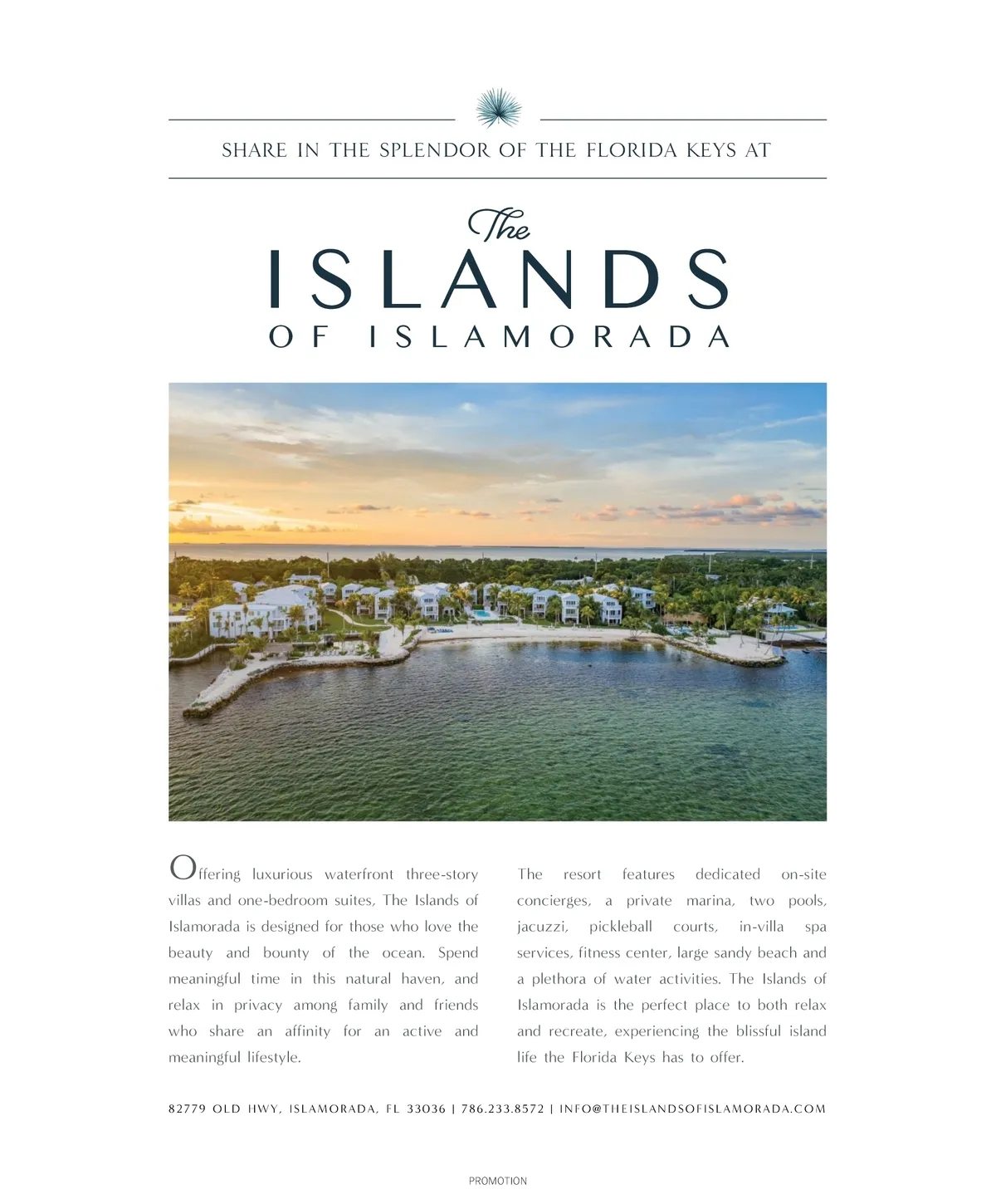 SHARE IN THE SPLENDOR OF THE FLORIDA KEYS AT

The
ISLANDS
OF ISLAMORADA

Offering luxurious waterfront three-story villas and one-bedroom suites, The Islands of Islamorada is designed for those who love the beauty and bounty of the ocean. Spend meaningful time in this natural haven, and relax in privacy among family and friends who share an affinity for an active and meaningful lifestyle.

The resort features dedicated on-site concierges, a private marina, two pools, jacuzzi, pickleball courts, in-villa spa services, fitness center, large sandy beach and a plethora of water activities. The Islands of Islamorada is the perfect place to both relax and recreate, experiencing the blissful island life the Florida Keys has to offer.

82779 OLD HWY, ISLAMORADA, FL 33036 | 786.233.8572 | INFO@THEISLANDSOFISLAMORADA.COM

PROMOTION